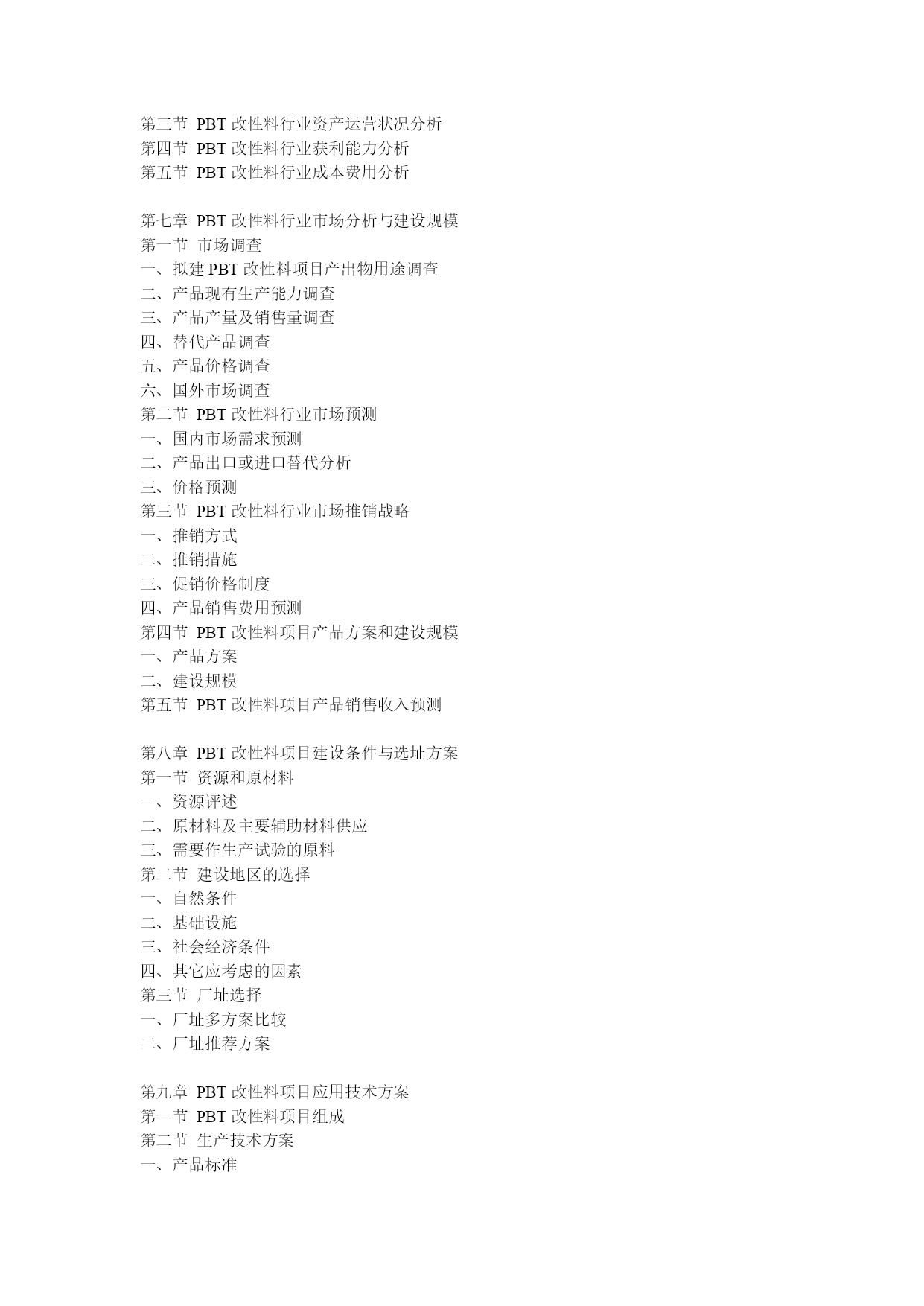 第三节 PBT 改性料行业资产运营状况分析
第四节 PBT 改性料行业获利能力分析
第五节 PBT 改性料行业成本费用分析

第七章 PBT 改性料行业市场分析与建设规模
第一节 市场调查
一、拟建 PBT 改性料项目产出物用途调查
二、产品现有生产能力调查
三、产品产量及销售量调查
四、替代产品调查
五、产品价格调查
六、国外市场调查
第二节 PBT 改性料行业市场预测
一、国内市场需求预测
二、产品出口或进口替代分析
三、价格预测
第三节 PBT 改性料行业市场推销战略
一、推销方式
二、推销措施
三、促销价格制度
四、产品销售费用预测
第四节 PBT 改性料项目产品方案和建设规模
一、产品方案
二、建设规模
第五节 PBT 改性料项目产品销售收入预测

第八章 PBT 改性料项目建设条件与选址方案
第一节 资源和原材料
一、资源评述
二、原材料及主要辅助材料供应
三、需要作生产试验的原料
第二节 建设地区的选择
一、自然条件
二、基础设施
三、社会经济条件
四、其它应考虑的因素
第三节 厂址选择
一、厂址多方案比较
二、厂址推荐方案

第九章 PBT 改性料项目应用技术方案
第一节 PBT 改性料项目组成
第二节 生产技术方案
一、产品标准